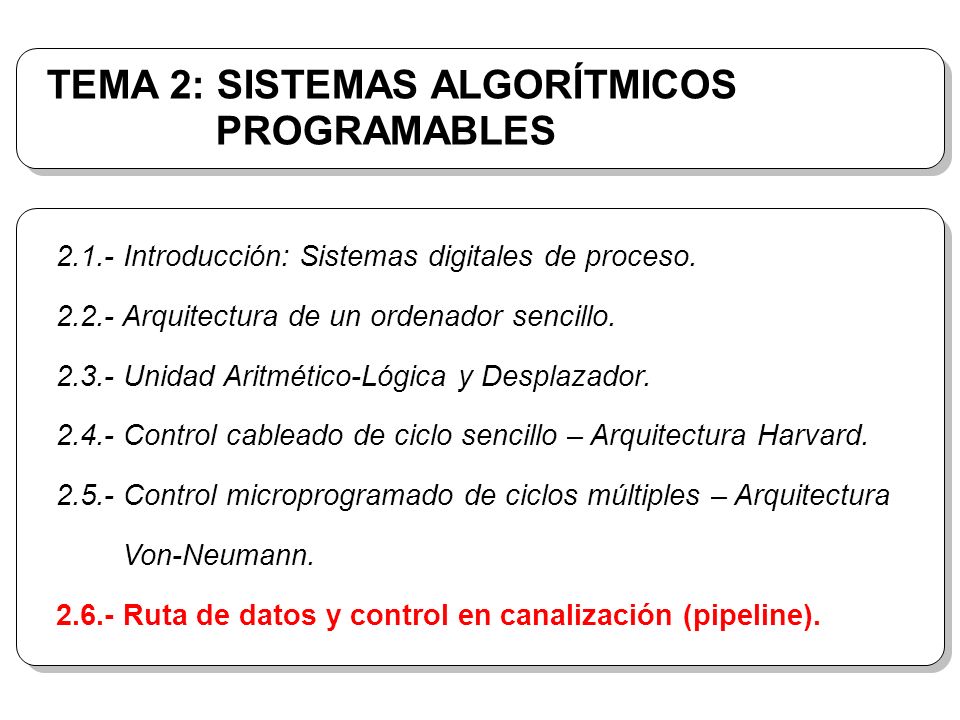 TEMA 2: SISTEMAS ALGORÍTMICOS PROGRAMABLES

2.1.- Introducción: Sistemas digitales de proceso.

2.2.- Arquitectura de un ordenador sencillo.

2.3.- Unidad Aritmético-Lógica y Desplazador.

2.4.- Control cableado de ciclo sencillo – Arquitectura Harvard.

2.5.- Control microprogramado de ciclos múltiples – Arquitectura Von-Neumann.

2.6.- Ruta de datos y control en canalización (pipeline).